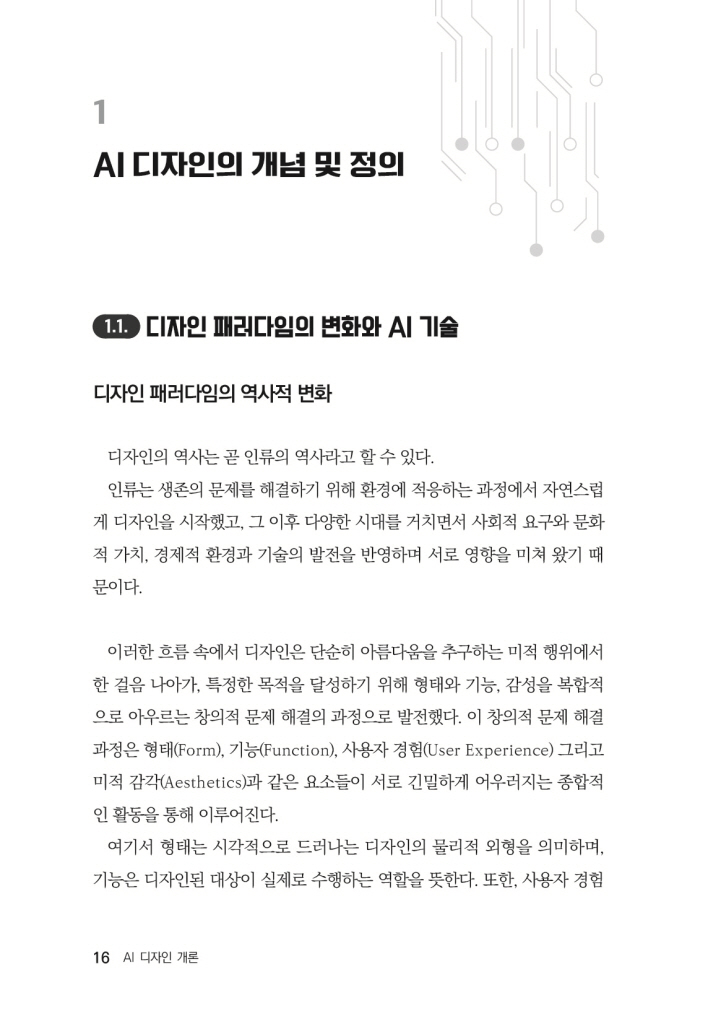 1

AI 디자인의 개념 및 정의

1.1. 디자인 패러다임의 변화와 AI 기술

디자인 패러다임의 역사적 변화

디자인의 역사는 곧 인류의 역사라고 할 수 있다.

인류는 생존의 문제를 해결하기 위해 환경에 적응하는 과정에서 자연스럽게 디자인을 시작했고, 그 이후 다양한 시대를 거치면서 사회적 요구와 문화적 가치, 경제적 환경과 기술의 발전을 반영하며 서로 영향을 미쳐 왔기 때문이다.

이러한 흐름 속에서 디자인은 단순히 아름다움을 추구하는 미적 행위에서 한 걸음 나아가, 특정한 목적을 달성하기 위해 형태와 기능, 감성을 복합적으로 아우르는 창의적 문제 해결의 과정으로 발전했다. 이 창의적 문제 해결 과정은 형태(Form), 기능(Function), 사용자 경험(User Experience) 그리고 미적 감각(Aesthetics)과 같은 요소들이 서로 긴밀하게 어우러지는 종합적인 활동을 통해 이루어진다.

여기서 형태는 시각적으로 드러나는 디자인의 물리적 외형을 의미하며, 기능은 디자인된 대상이 실제로 수행하는 역할을 뜻한다. 또한, 사용자 경험

16 AI 디자인 개론